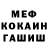 МЕФ
КОКАИН
ГАШИШ